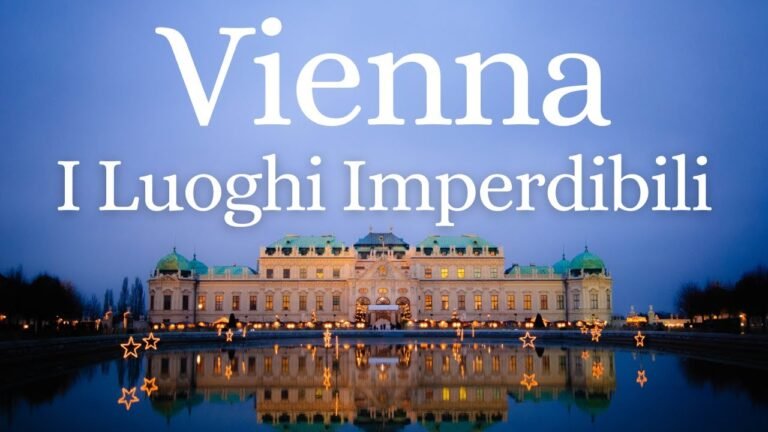 Vienna
I Luoghi Imperdibili